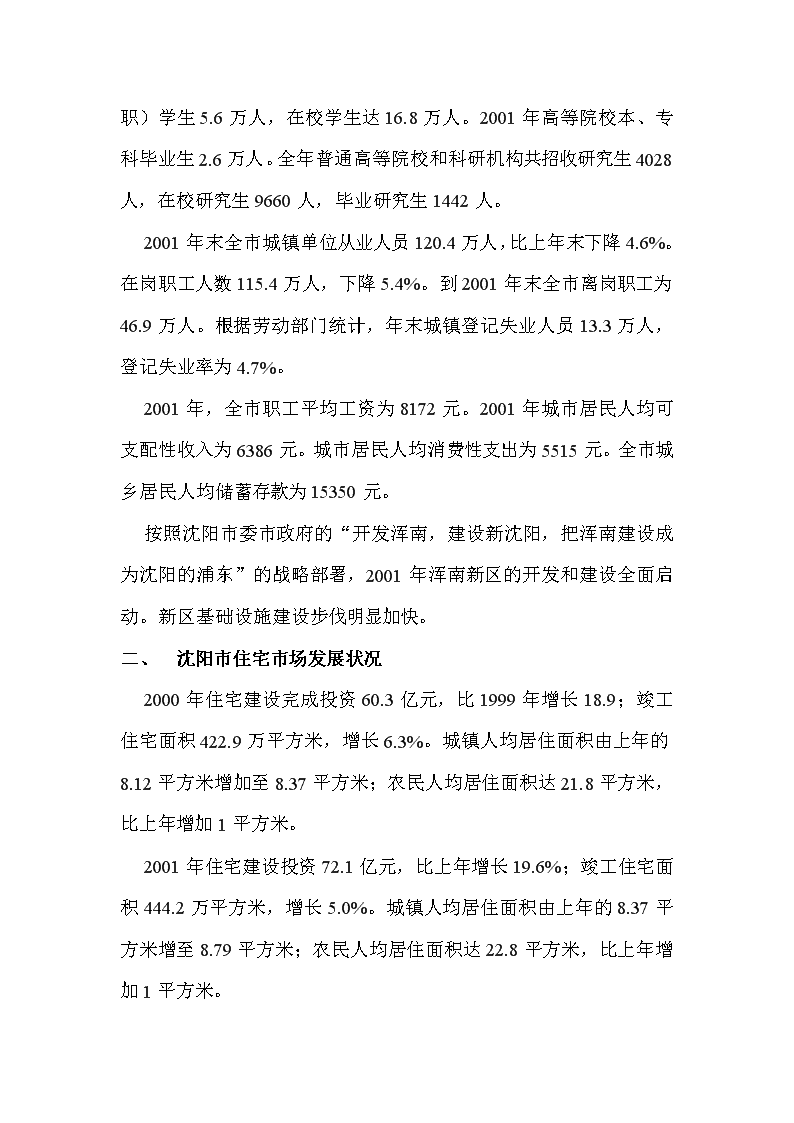 职）学生 5.6 万人，在校学生达 16.8 万人。2001 年高等院校本、专科毕业生 2.6 万人。全年普通高等院校和科研机构共招收研究生 4028 人，在校研究生 9660 人，毕业研究生 1442 人。

2001 年末全市城镇单位从业人员 120.4 万人，比上年末下降 4.6%。在岗职工人数 115.4 万人，下降 5.4%。到 2001 年末全市离岗职工为 46.9 万人。根据劳动部门统计，年末城镇登记失业人员 13.3 万人，登记失业率为 4.7%。

2001 年，全市职工平均工资为 8172 元。2001 年城市居民人均可支配性收入为 6386 元。城市居民人均消费性支出为 5515 元。全市城乡居民人均储蓄存款为 15350 元。

按照沈阳市委市政府的“开发浑南，建设新沈阳，把浑南建设成为沈阳的浦东”的战略部署，2001 年浑南新区的开发和建设全面启动。新区基础设施建设步伐明显加快。

二、 沈阳市住宅市场发展状况

2000 年住宅建设完成投资 60.3 亿元，比 1999 年增长 18.9；竣工住宅面积 422.9 万平方米，增长 6.3%。城镇人均居住面积由上年的 8.12 平方米增加至 8.37 平方米；农民人均居住面积达 21.8 平方米，比上年增加 1 平方米。

2001 年住宅建设投资 72.1 亿元，比上年增长 19.6%；竣工住宅面积 444.2 万平方米，增长 5.0%。城镇人均居住面积由上年的 8.37 平方米增至 8.79 平方米；农民人均居住面积达 22.8 平方米，比上年增加 1 平方米。